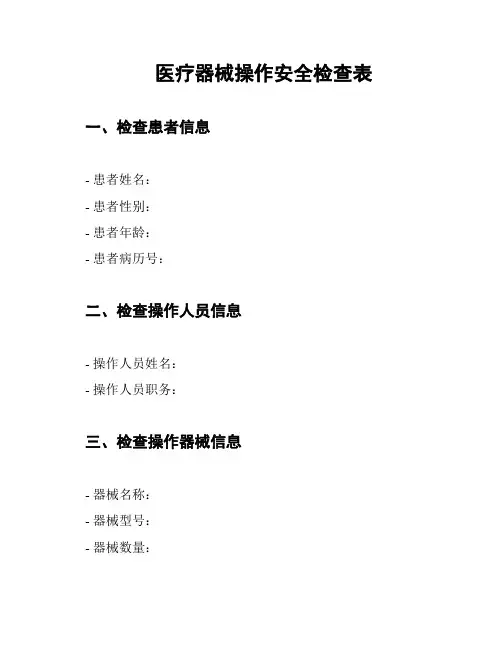 医疗器械操作安全检查表

一、检查患者信息

- 患者姓名：
- 患者性别：
- 患者年龄：
- 患者病历号：

二、检查操作人员信息

- 操作人员姓名：
- 操作人员职务：

三、检查操作器械信息

- 器械名称：
- 器械型号：
- 器械数量：